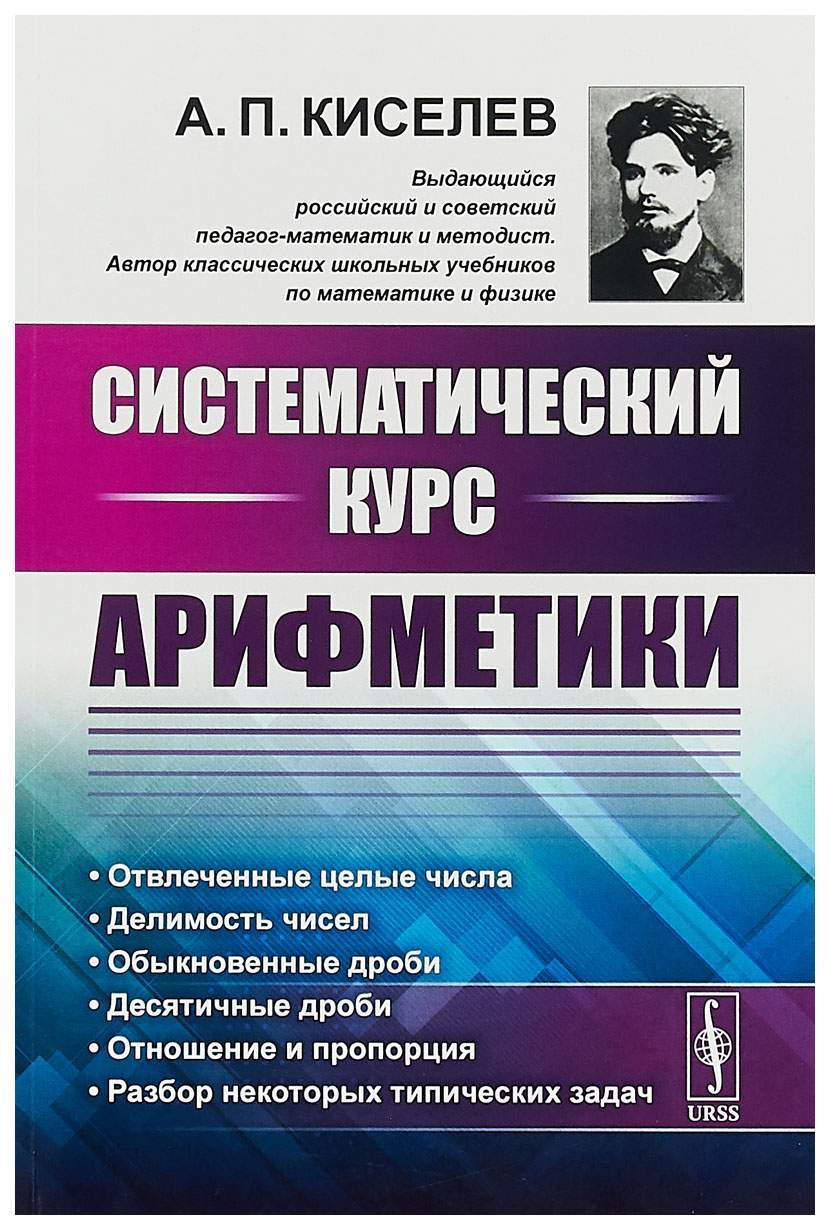 А. П. КИСЕЛЕВ

Выдающийся российский и советский педагог-математик и методист. Автор классических школьных учебников по математике и физике

СИСТЕМАТИЧЕСКИЙ КУРС

АРИФМЕТИКИ

• Отвлеченные целые числа
• Делимость чисел
• Обыкновенные дроби
• Десятичные дроби
• Отношение и пропорция
• Разбор некоторых типических задач

URSS